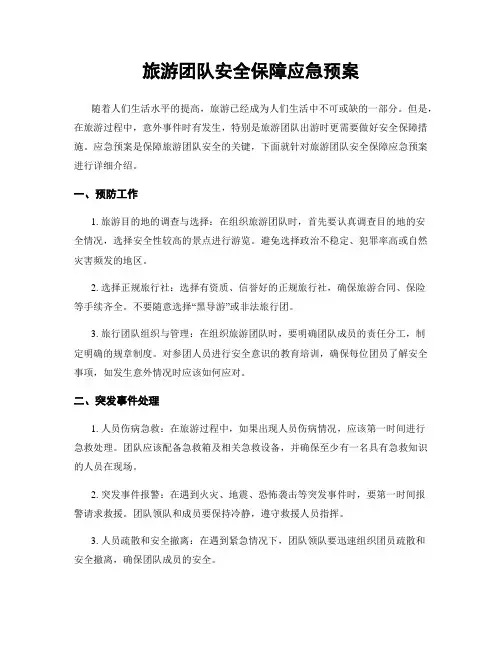 旅游团队安全保障应急预案

随着人们生活水平的提高，旅游已经成为人们生活中不可或缺的一部分。但是，在旅游过程中，意外事件时有发生，特别是旅游团队出游时更需要做好安全保障措施。应急预案是保障旅游团队安全的关键，下面就针对旅游团队安全保障应急预案进行详细介绍。

一、预防工作

1. 旅游目的地的调查与选择：在组织旅游团队时，首先要认真调查目的地的安全情况，选择安全性较高的景点进行游览。避免选择政治不稳定、犯罪率高或自然灾害频发的地区。

2. 选择正规旅行社：选择有资质、信誉好的正规旅行社，确保旅游合同、保险等手续齐全。不要随意选择“黑导游”或非法旅行团。

3. 旅行团队组织与管理：在组织旅游团队时，要明确团队成员的责任分工，制定明确的规章制度。对参团人员进行安全意识的教育培训，确保每位团员了解安全事项，如发生意外情况时应该如何应对。

二、突发事件处理

1. 人员伤病急救：在旅游过程中，如果出现人员伤病情况，应该第一时间进行急救处理。团队应该配备急救箱及相关急救设备，并确保至少有一名具有急救知识的人员在现场。

2. 突发事件报警：在遇到火灾、地震、恐怖袭击等突发事件时，要第一时间报警请求救援。团队领队和成员要保持冷静，遵守救援人员指挥。

3. 人员疏散和安全撤离：在遇到紧急情况下，团队领队要迅速组织团员疏散和安全撤离，确保团队成员的安全。